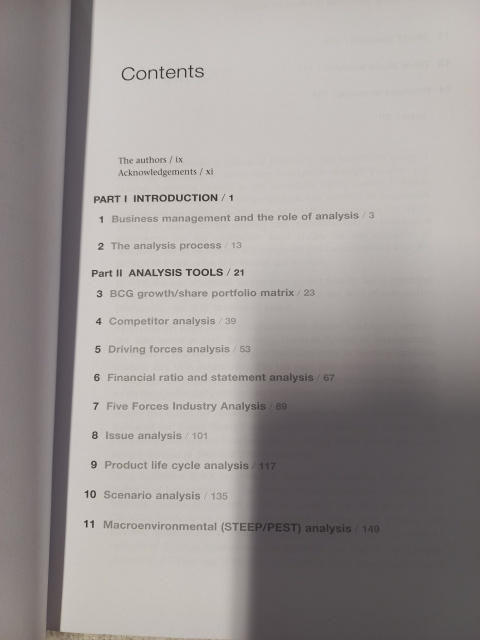 Contents

The authors / ix
Acknowledgements / xi

PART I INTRODUCTION / 1

1 Business management and the role of analysis / 3

2 The analysis process / 13

Part II ANALYSIS TOOLS / 21

3 BCG growth/share portfolio matrix / 23

4 Competitor analysis / 39

5 Driving forces analysis / 53

6 Financial ratio and statement analysis / 67

7 Five Forces Industry Analysis / 89

8 Issue analysis / 101

9 Product life cycle analysis / 117

10 Scenario analysis / 135

11 Macroenvironmental (STEEP/PEST) analysis / 149